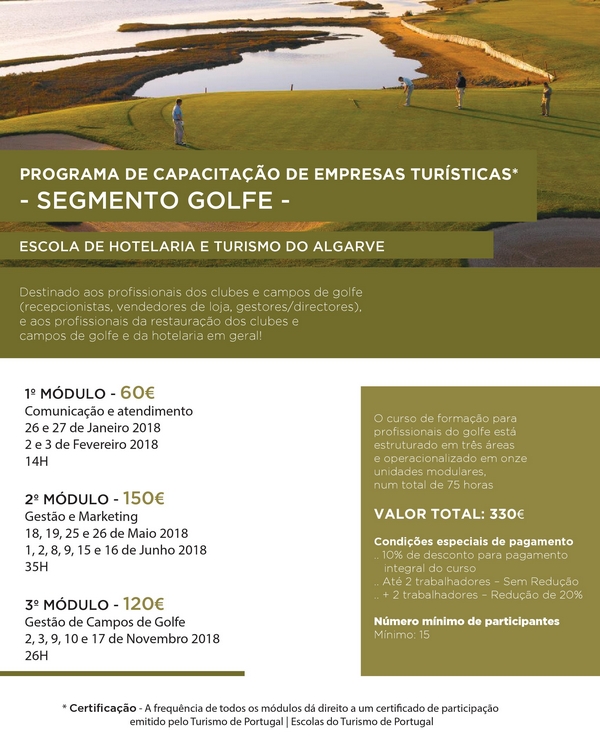 PROGRAMA DE CAPACITAÇÃO DE EMPRESAS TURÍSTICAS*
- SEGMENTO GOLFE -

ESCOLA DE HOTELARIA E TURISMO DO ALGARVE

Destinado aos profissionais dos clubes e campos de golfe (recepcionistas, vendedores de loja, gestores/directores), e aos profissionais da restauração dos clubes e campos de golfe e da hotelaria em geral!

1º MÓDULO - 60€
Comunicação e atendimento
26 e 27 de Janeiro 2018
2 e 3 de Fevereiro 2018
14H

2º MÓDULO - 150€
Gestão e Marketing
18, 19, 25 e 26 de Maio 2018
1, 2, 8, 9, 15 e 16 de Junho 2018
35H

3º MÓDULO - 120€
Gestão de Campos de Golfe
2, 3, 9, 10 e 17 de Novembro 2018
26H

O curso de formação para profissionais do golfe está estruturado em três áreas e operacionalizado em onze unidades modulares, num total de 75 horas

VALOR TOTAL: 330€

Condições especiais de pagamento
.. 10% de desconto para pagamento integral do curso
.. Até 2 trabalhadores – Sem Redução
.. + 2 trabalhadores – Redução de 20%

Número mínimo de participantes
Mínimo: 15

* Certificação - A frequência de todos os módulos dá direito a um certificado de participação emitido pelo Turismo de Portugal | Escolas do Turismo de Portugal